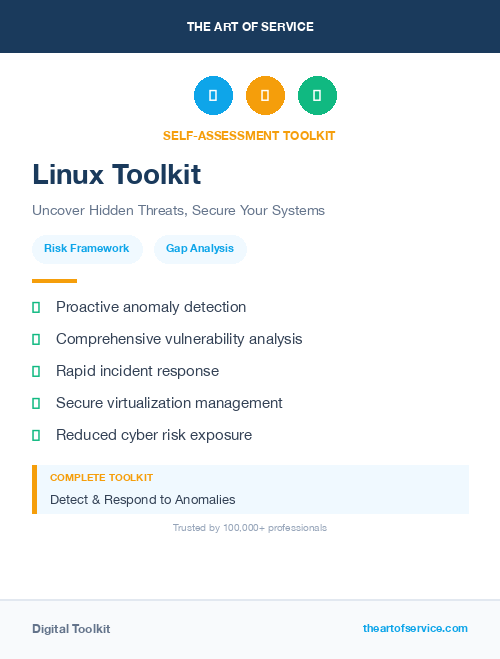 THE ART OF SERVICE

SELF-ASSESSMENT TOOLKIT

Linux Toolkit

Uncover Hidden Threats, Secure Your Systems

Risk Framework

Gap Analysis

Proactive anomaly detection

Comprehensive vulnerability analysis

Rapid incident response

Secure virtualization management

Reduced cyber risk exposure

COMPLETE TOOLKIT

Detect & Respond to Anomalies

Trusted by 100,000+ professionals

Digital Toolkit

theartofservice.com